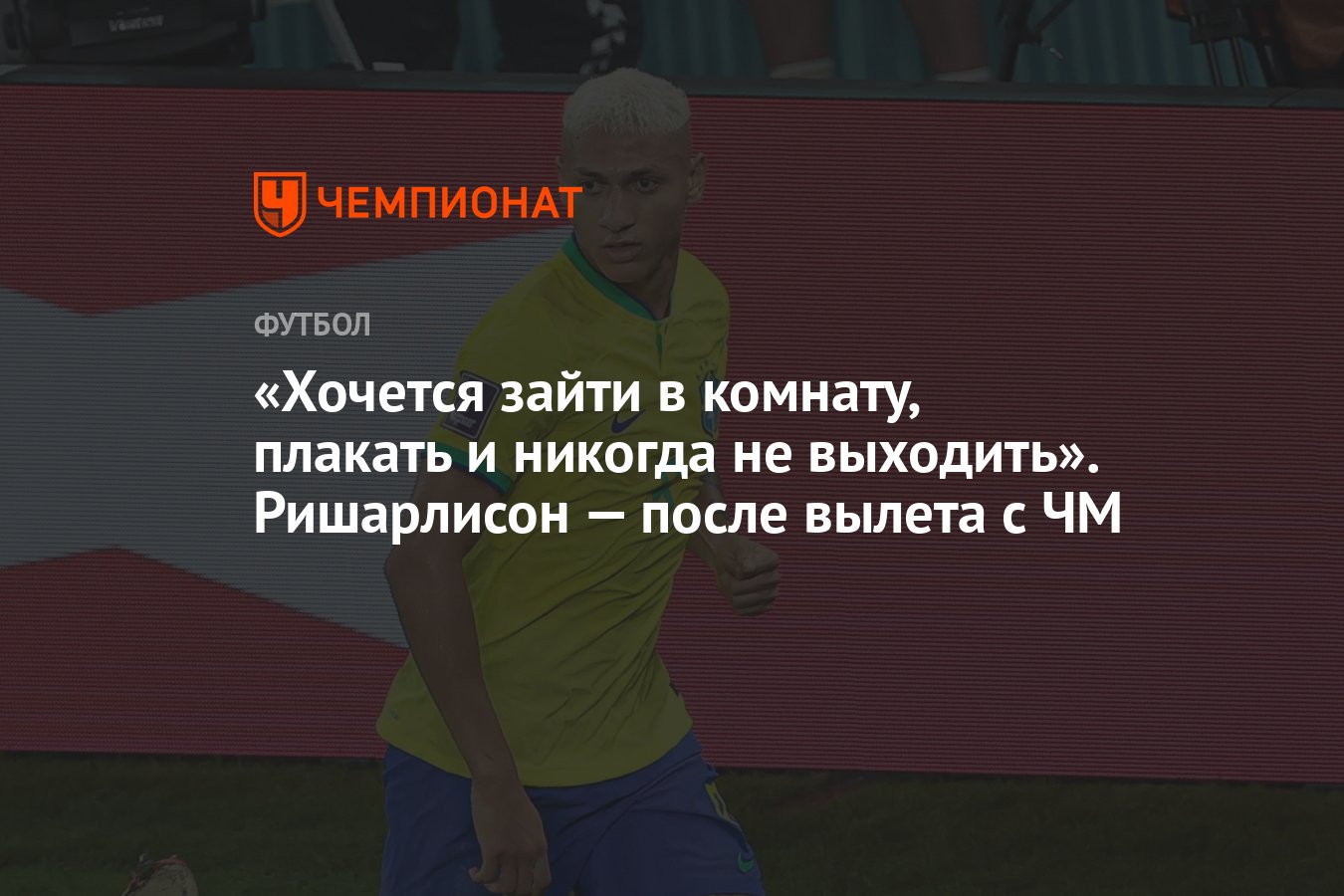 ЧЕМПИОНАТ

ФУТБОЛ

«Хочется зайти в комнату, плакать и никогда не выходить». Ришарлисон — после вылета с ЧМ